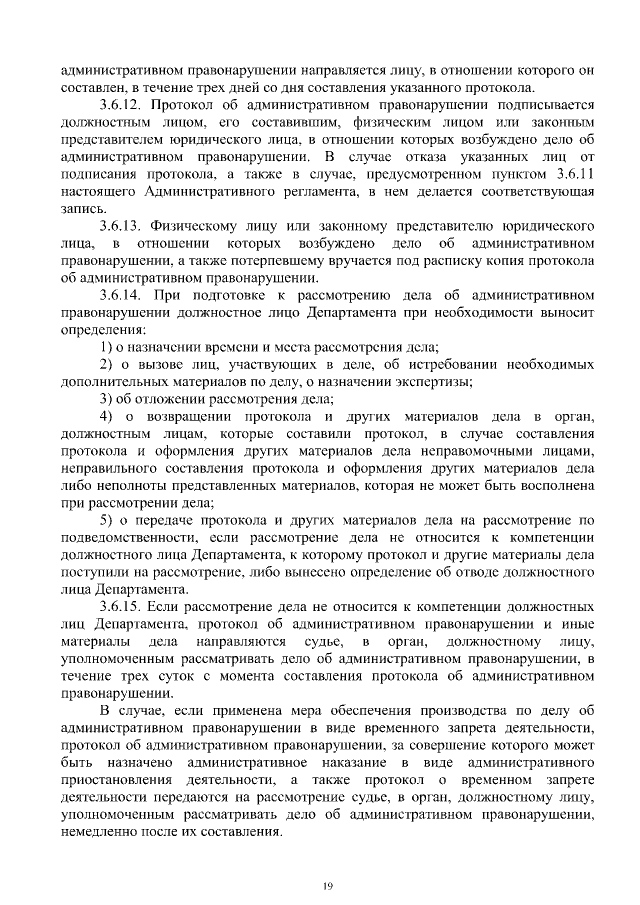 административном правонарушении направляется лицу, в отношении которого он составлен, в течение трех дней со дня составления указанного протокола.

3.6.12. Протокол об административном правонарушении подписывается должностным лицом, его составившим, физическим лицом или законным представителем юридического лица, в отношении которых возбуждено дело об административном правонарушении. В случае отказа указанных лиц от подписания протокола, а также в случае, предусмотренном пунктом 3.6.11 настоящего Административного регламента, в нем делается соответствующая запись.

3.6.13. Физическому лицу или законному представителю юридического лица, в отношении которых возбуждено дело об административном правонарушении, а также потерпевшему вручается под расписку копия протокола об административном правонарушении.

3.6.14. При подготовке к рассмотрению дела об административном правонарушении должностное лицо Департамента при необходимости выносит определения:

1) о назначении времени и места рассмотрения дела;

2) о вызове лиц, участвующих в деле, об истребовании необходимых дополнительных материалов по делу, о назначении экспертизы;

3) об отложении рассмотрения дела;

4) о возвращении протокола и других материалов дела в орган, должностным лицам, которые составили протокол, в случае составления протокола и оформления других материалов дела неправомочными лицами, неправильного составления протокола и оформления других материалов дела либо неполноты представленных материалов, которая не может быть восполнена при рассмотрении дела;

5) о передаче протокола и других материалов дела на рассмотрение по подведомственности, если рассмотрение дела не относится к компетенции должностного лица Департамента, к которому протокол и другие материалы дела поступили на рассмотрение, либо вынесено определение об отводе должностного лица Департамента.

3.6.15. Если рассмотрение дела не относится к компетенции должностных лиц Департамента, протокол об административном правонарушении и иные материалы дела направляются судье, в орган, должностному лицу, уполномоченным рассматривать дело об административном правонарушении, в течение трех суток с момента составления протокола об административном правонарушении.

В случае, если применена мера обеспечения производства по делу об административном правонарушении в виде временного запрета деятельности, протокол об административном правонарушении, за совершение которого может быть назначено административное наказание в виде административного приостановления деятельности, а также протокол о временном запрете деятельности передаются на рассмотрение судье, в орган, должностному лицу, уполномоченным рассматривать дело об административном правонарушении, немедленно после их составления.

19